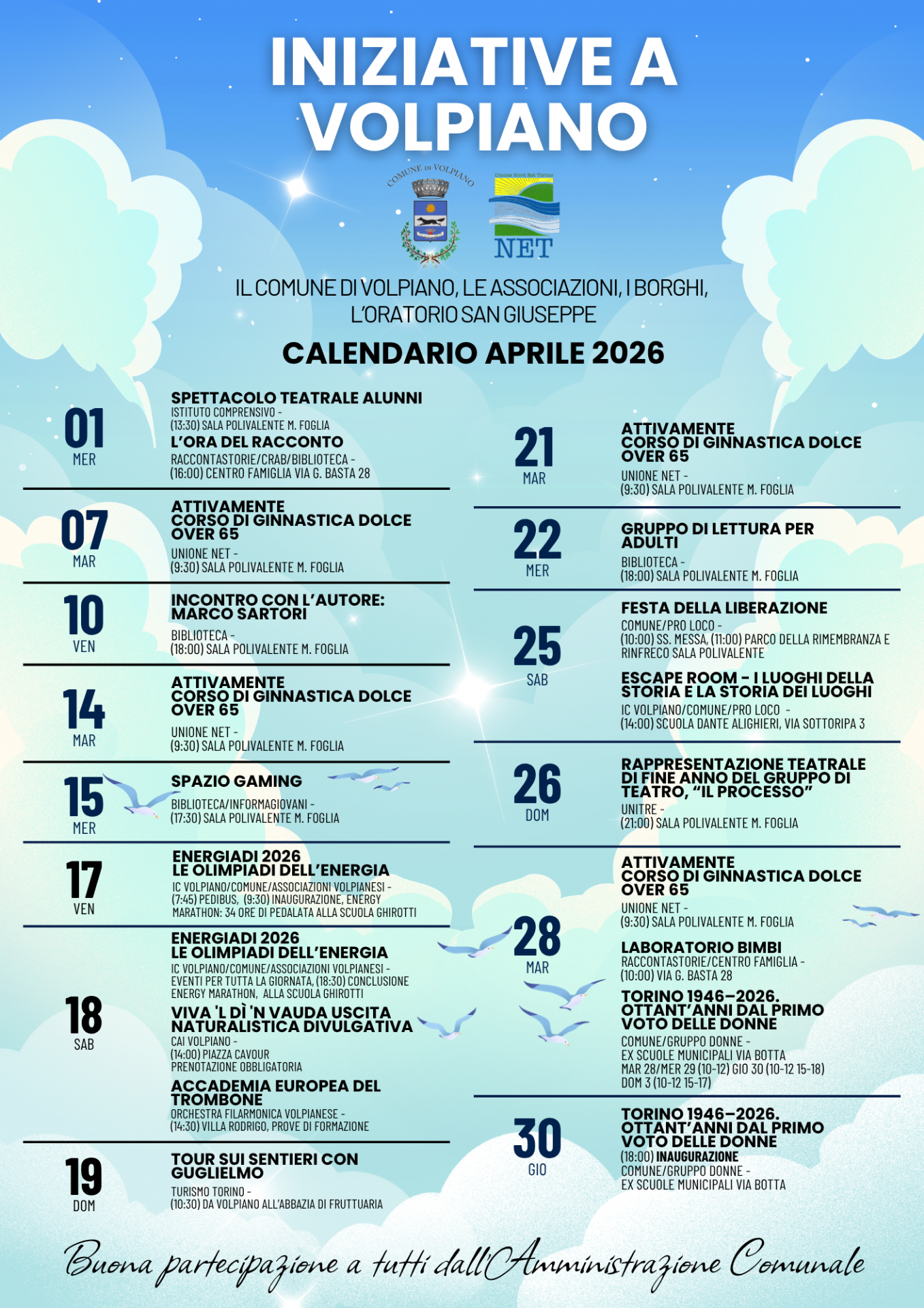 INIZIATIVE A VOLPIANO

COMUNE DI VOLPIANO

Unione Nord Est Torino
NET

IL COMUNE DI VOLPIANO, LE ASSOCIAZIONI, I BORGHI, L'ORATORIO SAN GIUSEPPE

CALENDARIO APRILE 2026

01
MER
SPETTACOLO TEATRALE ALUNNI
ISTITUTO COMPRENSIVO - (13:30) SALA POLIVALENTE M. FOGLIA
L'ORA DEL RACCONTO
RACCONTASTORIE/CRAB/BIBLIOTECA - (16:00) CENTRO FAMIGLIA VIA G. BASTA 28

07
MAR
ATTIVAMENTE CORSO DI GINNASTICA DOLCE OVER 65
UNIONE NET - (9:30) SALA POLIVALENTE M. FOGLIA

10
VEN
INCONTRO CON L'AUTORE: MARCO SARTORI
BIBLIOTECA - (18:00) SALA POLIVALENTE M. FOGLIA

14
MAR
ATTIVAMENTE CORSO DI GINNASTICA DOLCE OVER 65
UNIONE NET - (9:30) SALA POLIVALENTE M. FOGLIA

15
MER
SPAZIO GAMING
BIBLIOTECA/INFORMAGIOVANI - (17:30) SALA POLIVALENTE M. FOGLIA

17
VEN
ENERGIADI 2026 LE OLIMPIADI DELL'ENERGIA
IC VOLPIANO/COMUNE/ASSOCIAZIONI VOLPIANESI - (7:45) PEDIBUS, (9:30) INAUGURAZIONE, ENERGY MARATHON: 34 ORE DI PEDALATA ALLA SCUOLA GHIROTTI

18
SAB
ENERGIADI 2026 LE OLIMPIADI DELL'ENERGIA
IC VOLPIANO/COMUNE/ASSOCIAZIONI VOLPIANESI - EVENTI PER TUTTA LA GIORNATA, (18:30) CONCLUSIONE ENERGY MARATHON, ALLA SCUOLA GHIROTTI
VIVA 'L DÌ 'N VAUDA USCITA NATURALISTICA DIVULGATIVA
CAI VOLPIANO - (14:00) PIAZZA CAVOUR
PRENOTAZIONE OBBLIGATORIA
ACCADEMIA EUROPEA DEL TROMBONE
ORCHESTRA FILARMONICA VOLPIANESE - (14:30) VILLA RODRIGO, PROVE DI FORMAZIONE

19
DOM
TOUR SUI SENTIERI CON GUGLIELMO
TURISMO TORINO - (10:30) DA VOLPIANO ALL'ABBAZIA DI FRUTTUARIA

21
MAR
ATTIVAMENTE CORSO DI GINNASTICA DOLCE OVER 65
UNIONE NET - (9:30) SALA POLIVALENTE M. FOGLIA

22
MER
GRUPPO DI LETTURA PER ADULTI
BIBLIOTECA - (18:00) SALA POLIVALENTE M. FOGLIA

25
SAB
FESTA DELLA LIBERAZIONE
COMUNE/PRO LOCO - (10:00) SS. MESSA, (11:00) PARCO DELLA RIMEMBRANZA E RINFRECO SALA POLIVALENTE
ESCAPE ROOM - I LUOGHI DELLA STORIA E LA STORIA DEI LUOGHI
IC VOLPIANO/COMUNE/PRO LOCO - (14:00) SCUOLA DANTE ALIGHIERI, VIA SOTTORIPA 3

26
DOM
RAPPRESENTAZIONE TEATRALE DI FINE ANNO DEL GRUPPO DI TEATRO, "IL PROCESSO"
UNITRE - (21:00) SALA POLIVALENTE M. FOGLIA

28
MAR
ATTIVAMENTE CORSO DI GINNASTICA DOLCE OVER 65
UNIONE NET - (9:30) SALA POLIVALENTE M. FOGLIA
LABORATORIO BIMBI
RACCONTASTORIE/CENTRO FAMIGLIA - (10:00) VIA G. BASTA 28
TORINO 1946–2026. OTTANT'ANNI DAL PRIMO VOTO DELLE DONNE
COMUNE/GRUPPO DONNE - EX SCUOLE MUNICIPALI VIA BOTTA
MAR 28/MER 29 (10-12) GIO 30 (10-12 15-18)
DOM 3 (10-12 15-17)

30
GIO
TORINO 1946–2026. OTTANT'ANNI DAL PRIMO VOTO DELLE DONNE
(18:00) INAUGURAZIONE
COMUNE/GRUPPO DONNE - EX SCUOLE MUNICIPALI VIA BOTTA

Buona partecipazione a tutti dall'Amministrazione Comunale